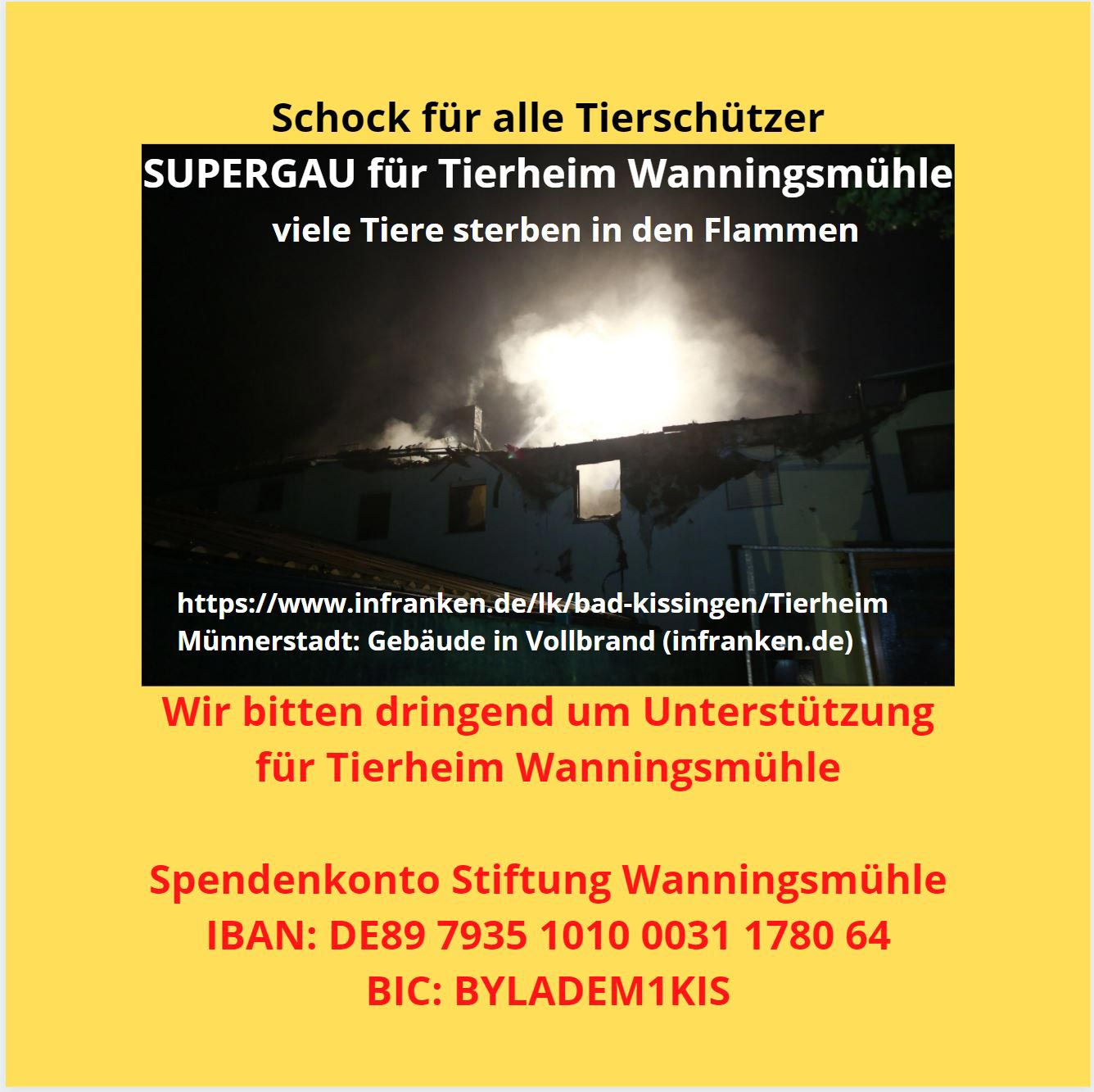 Schock für alle Tierschützer

SUPERGAU für Tierheim Wanningsmühle

viele Tiere sterben in den Flammen

https://www.infranken.de/lk/bad-kissingen/Tierheim Münnerstadt: Gebäude in Vollbrand (infranken.de)

Wir bitten dringend um Unterstützung für Tierheim Wanningsmühle

Spendenkonto Stiftung Wanningsmühle
IBAN: DE89 7935 1010 0031 1780 64
BIC: BYLADEM1KIS